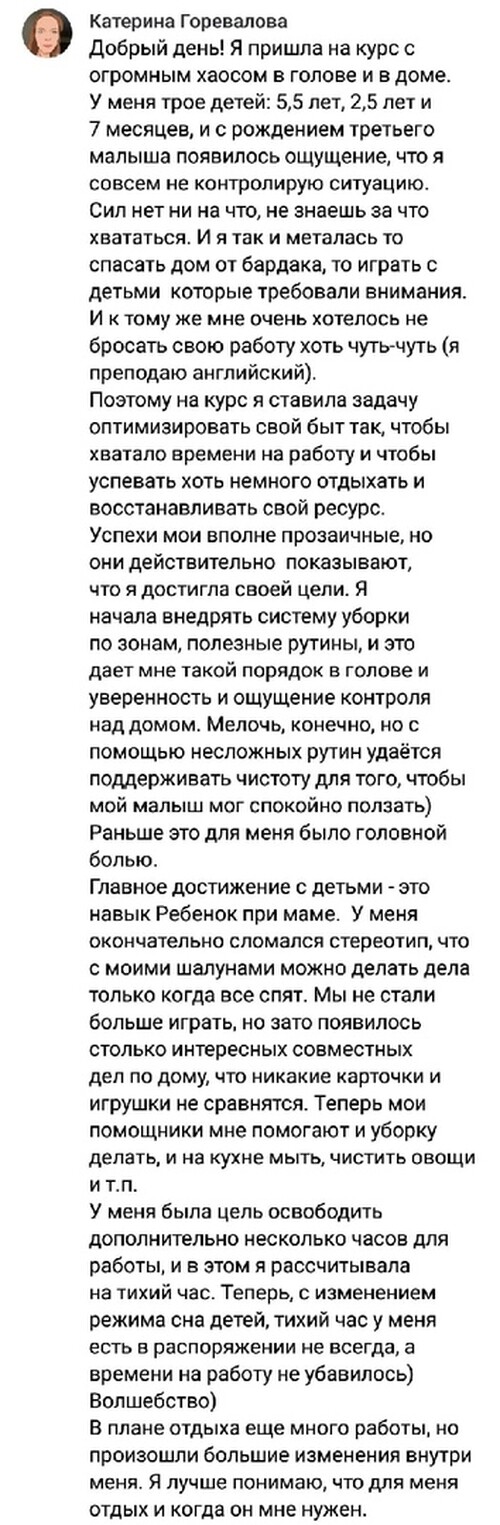 Катерина Горевалова
Добрый день! Я пришла на курс с огромным хаосом в голове и в доме. У меня трое детей: 5,5 лет, 2,5 лет и 7 месяцев, и с рождением третьего малыша появилось ощущение, что я совсем не контролирую ситуацию. Сил нет ни на что, не знаешь за что хвататься. И я так и металась то спасать дом от бардака, то играть с детьми которые требовали внимания. И к тому же мне очень хотелось не бросать свою работу хоть чуть-чуть (я преподаю английский).
Поэтому на курс я ставила задачу оптимизировать свой быт так, чтобы хватало времени на работу и чтобы успевать хоть немного отдыхать и восстанавливать свой ресурс.
Успехи мои вполне прозаичные, но они действительно показывают, что я достигла своей цели. Я начала внедрять систему уборки по зонам, полезные рутины, и это дает мне такой порядок в голове и уверенность и ощущение контроля над домом. Мелочь, конечно, но с помощью несложных рутин удаётся поддерживать чистоту для того, чтобы мой малыш мог спокойно ползать) Раньше это для меня было головной болью.
Главное достижение с детьми - это навык Ребенок при маме. У меня окончательно сломался стереотип, что с моими шалунами можно делать дела только когда все спят. Мы не стали больше играть, но зато появилось столько интересных совместных дел по дому, что никакие карточки и игрушки не сравнятся. Теперь мои помощники мне помогают и уборку делать, и на кухне мыть, чистить овощи и т.п.
У меня была цель освободить дополнительно несколько часов для работы, и в этом я рассчитывала на тихий час. Теперь, с изменением режима сна детей, тихий час у меня есть в распоряжении не всегда, а времени на работу не убавилось) Волшебство)
В плане отдыха еще много работы, но произошли большие изменения внутри меня. Я лучше понимаю, что для меня отдых и когда он мне нужен.